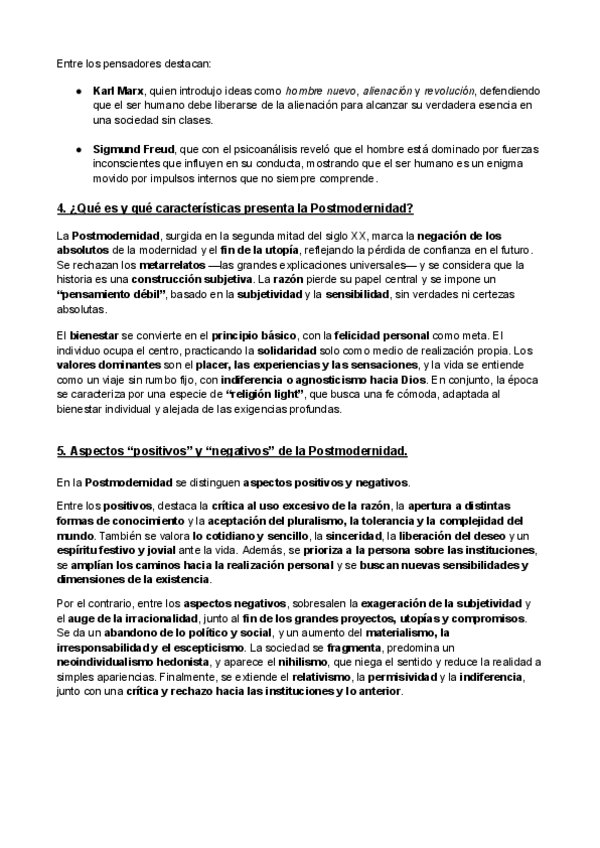 Entre los pensadores destacan:

● Karl Marx, quien introdujo ideas como hombre nuevo, alienación y revolución, defendiendo que el ser humano debe liberarse de la alienación para alcanzar su verdadera esencia en una sociedad sin clases.

● Sigmund Freud, que con el psicoanálisis reveló que el hombre está dominado por fuerzas inconscientes que influyen en su conducta, mostrando que el ser humano es un enigma movido por impulsos internos que no siempre comprende.

4. ¿Qué es y qué características presenta la Postmodernidad?

La Postmodernidad, surgida en la segunda mitad del siglo XX, marca la negación de los absolutos de la modernidad y el fin de la utopía, reflejando la pérdida de confianza en el futuro. Se rechazan los metarrelatos —las grandes explicaciones universales— y se considera que la historia es una construcción subjetiva. La razón pierde su papel central y se impone un "pensamiento débil", basado en la subjetividad y la sensibilidad, sin verdades ni certezas absolutas.

El bienestar se convierte en el principio básico, con la felicidad personal como meta. El individuo ocupa el centro, practicando la solidaridad solo como medio de realización propia. Los valores dominantes son el placer, las experiencias y las sensaciones, y la vida se entiende como un viaje sin rumbo fijo, con indiferencia o agnosticismo hacia Dios. En conjunto, la época se caracteriza por una especie de "religión light", que busca una fe cómoda, adaptada al bienestar individual y alejada de las exigencias profundas.

5. Aspectos "positivos" y "negativos" de la Postmodernidad.

En la Postmodernidad se distinguen aspectos positivos y negativos.

Entre los positivos, destaca la crítica al uso excesivo de la razón, la apertura a distintas formas de conocimiento y la aceptación del pluralismo, la tolerancia y la complejidad del mundo. También se valora lo cotidiano y sencillo, la sinceridad, la liberación del deseo y un espíritu festivo y jovial ante la vida. Además, se prioriza a la persona sobre las instituciones, se amplían los caminos hacia la realización personal y se buscan nuevas sensibilidades y dimensiones de la existencia.

Por el contrario, entre los aspectos negativos, sobresalen la exageración de la subjetividad y el auge de la irracionalidad, junto al fin de los grandes proyectos, utopías y compromisos. Se da un abandono de lo político y social, y un aumento del materialismo, la irresponsabilidad y el escepticismo. La sociedad se fragmenta, predomina un neoindividualismo hedonista, y aparece el nihilismo, que niega el sentido y reduce la realidad a simples apariencias. Finalmente, se extiende el relativismo, la permisividad y la indiferencia, junto con una crítica y rechazo hacia las instituciones y lo anterior.